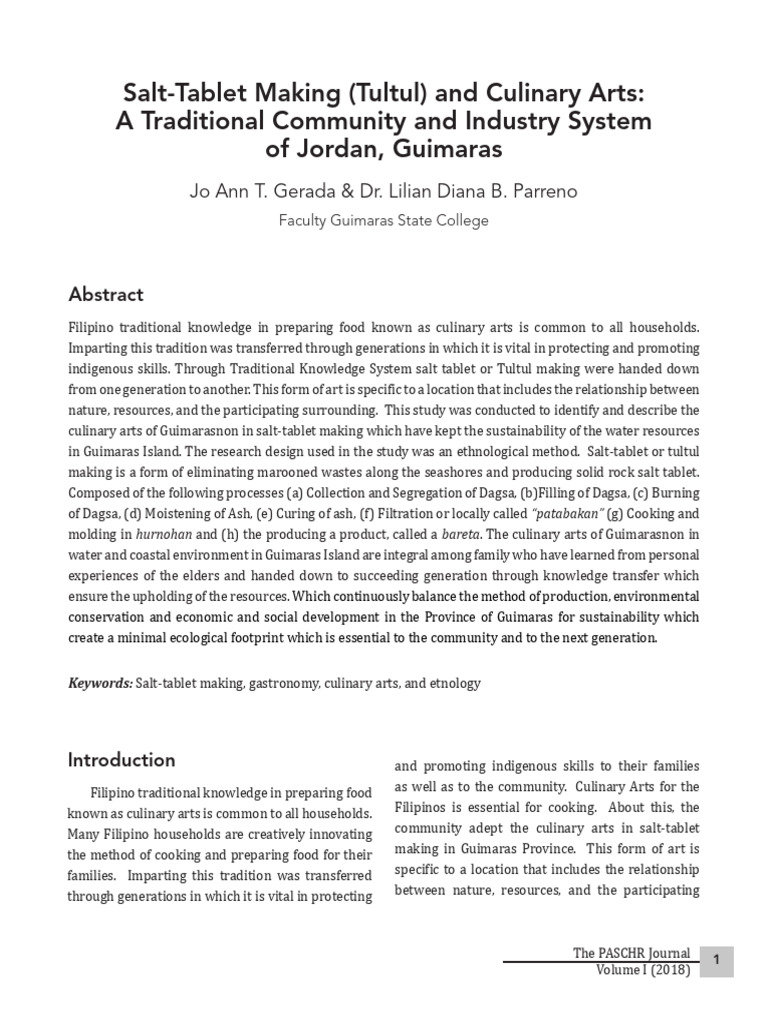 Salt-Tablet Making (Tultul) and Culinary Arts: A Traditional Community and Industry System of Jordan, Guimaras

Jo Ann T. Gerada & Dr. Lilian Diana B. Parreno

Faculty Guimaras State College

Abstract

Filipino traditional knowledge in preparing food known as culinary arts is common to all households. Imparting this tradition was transferred through generations in which it is vital in protecting and promoting indigenous skills. Through Traditional Knowledge System salt tablet or Tultul making were handed down from one generation to another. This form of art is specific to a location that includes the relationship between nature, resources, and the participating surrounding. This study was conducted to identify and describe the culinary arts of Guimarasnon in salt-tablet making which have kept the sustainability of the water resources in Guimaras Island. The research design used in the study was an ethnological method. Salt-tablet or tultul making is a form of eliminating marooned wastes along the seashores and producing solid rock salt tablet. Composed of the following processes (a) Collection and Segregation of Dagsa, (b)Filling of Dagsa, (c) Burning of Dagsa, (d) Moistening of Ash, (e) Curing of ash, (f) Filtration or locally called "patabakan" (g) Cooking and molding in hurnohan and (h) the producing a product, called a bareta. The culinary arts of Guimarasnon in water and coastal environment in Guimaras Island are integral among family who have learned from personal experiences of the elders and handed down to succeeding generation through knowledge transfer which ensure the upholding of the resources. Which continuously balance the method of production, environmental conservation and economic and social development in the Province of Guimaras for sustainability which create a minimal ecological footprint which is essential to the community and to the next generation.

Keywords: Salt-tablet making, gastronomy, culinary arts, and etnology

Introduction

Filipino traditional knowledge in preparing food known as culinary arts is common to all households. Many Filipino households are creatively innovating the method of cooking and preparing food for their families. Imparting this tradition was transferred through generations in which it is vital in protecting and promoting indigenous skills to their families as well as to the community. Culinary Arts for the Filipinos is essential for cooking. About this, the community adept the culinary arts in salt-tablet making in Guimaras Province. This form of art is specific to a location that includes the relationship between nature, resources, and the participating

The PASCHR Journal
Volume I (2018)

1